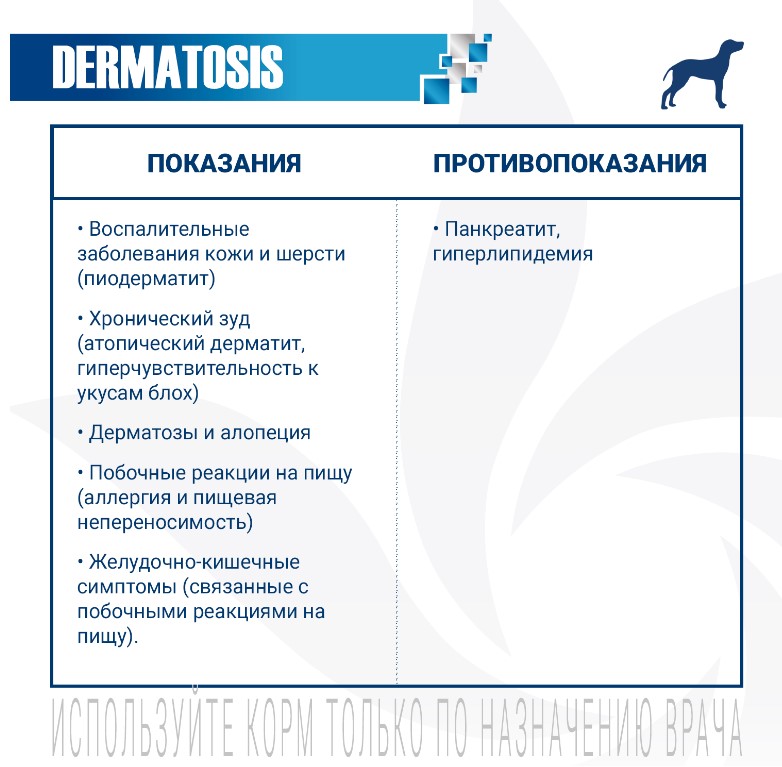 DERMATOSIS

| ПОКАЗАНИЯ | ПРОТИВОПОКАЗАНИЯ |
|---|---|
| • Воспалительные заболевания кожи и шерсти (пиодерматит) • Хронический зуд (атопический дерматит, гиперчувствительность к укусам блох) • Дерматозы и алопеция • Побочные реакции на пищу (аллергия и пищевая непереносимость) • Желудочно-кишечные симптомы (связанные с побочными реакциями на пищу). | • Панкреатит, гиперлипидемия |

ИСПОЛЬЗУЙТЕ КОРМ ТОЛЬКО ПО НАЗНАЧЕНИЮ ВРАЧА